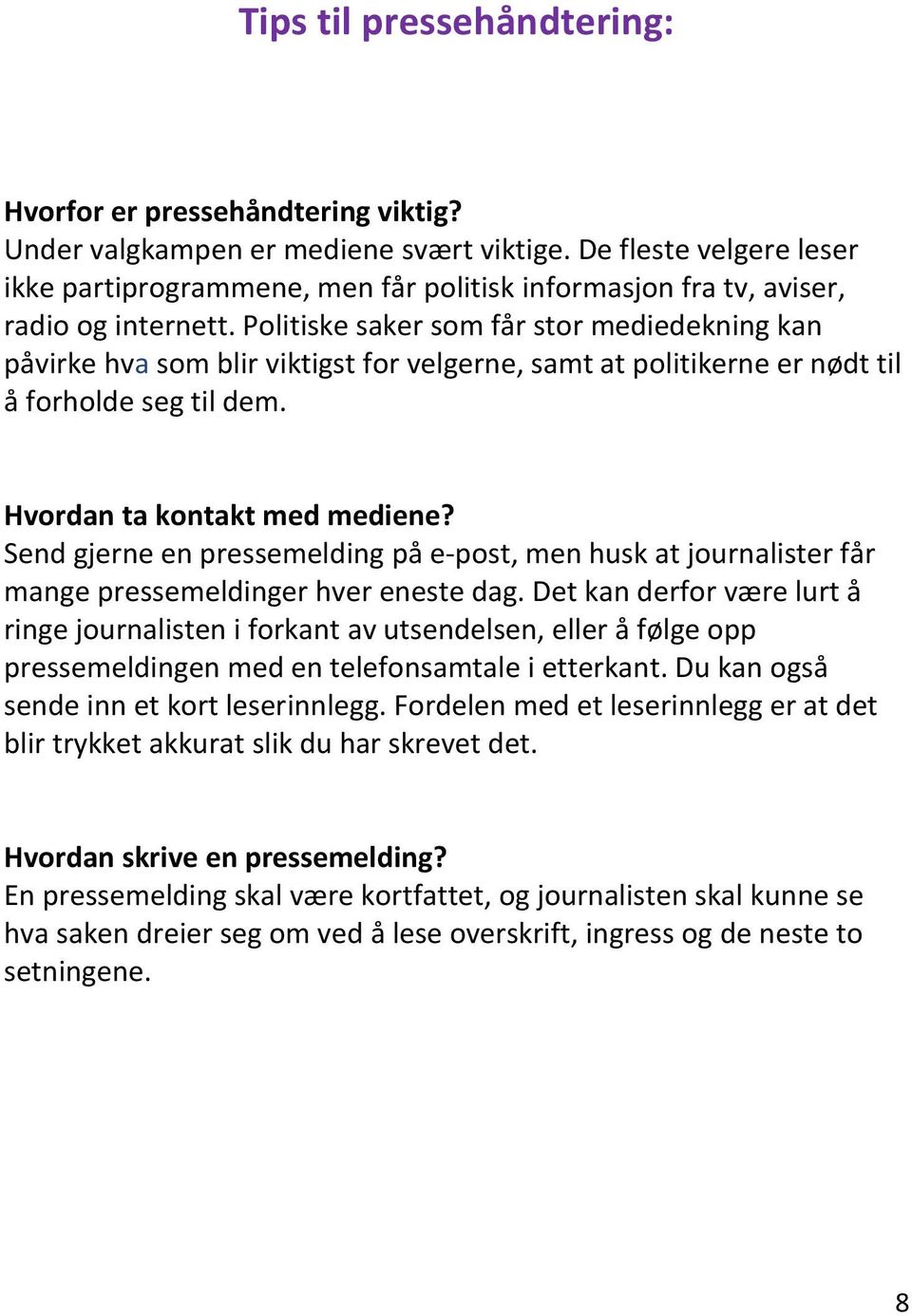 Tips til pressehåndtering:

Hvorfor er pressehåndtering viktig?
Under valgkampen er mediene svært viktige. De fleste velgere leser ikke partiprogrammene, men får politisk informasjon fra tv, aviser, radio og internett. Politiske saker som får stor mediedekning kan påvirke hva som blir viktigst for velgerne, samt at politikerne er nødt til å forholde seg til dem.

Hvordan ta kontakt med mediene?
Send gjerne en pressemelding på e-post, men husk at journalister får mange pressemeldinger hver eneste dag. Det kan derfor være lurt å ringe journalisten i forkant av utsendelsen, eller å følge opp pressemeldingen med en telefonsamtale i etterkant. Du kan også sende inn et kort leserinnlegg. Fordelen med et leserinnlegg er at det blir trykket akkurat slik du har skrevet det.

Hvordan skrive en pressemelding?
En pressemelding skal være kortfattet, og journalisten skal kunne se hva saken dreier seg om ved å lese overskrift, ingress og de neste to setningene.

8